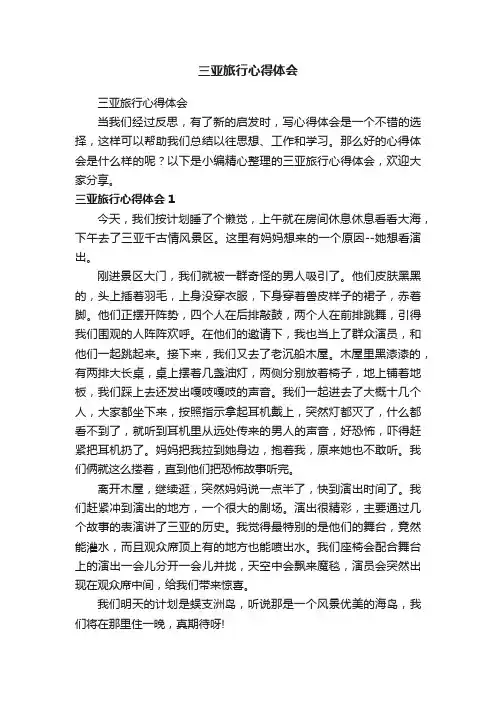 三亚旅行心得体会

三亚旅行心得体会

当我们经过反思，有了新的启发时，写心得体会是一个不错的选择，这样可以帮助我们总结以往思想、工作和学习。那么好的心得体会是什么样的呢？以下是小编精心整理的三亚旅行心得体会，欢迎大家分享。

三亚旅行心得体会 1

今天，我们按计划睡了个懒觉，上午就在房间休息休息看看大海，下午去了三亚千古情风景区。这里有妈妈想来的一个原因--她想看演出。

刚进景区大门，我们就被一群奇怪的男人吸引了。他们皮肤黑黑的，头上插着羽毛，上身没穿衣服，下身穿着兽皮样子的裙子，赤着脚。他们正摆开阵势，四个人在后排敲鼓，两个人在前排跳舞，引得我们围观的人阵阵欢呼。在他们的邀请下，我也当上了群众演员，和他们一起跳起来。接下来，我们又去了老沉船木屋。木屋里黑漆漆的，有两排大长桌，桌上摆着几盏油灯，两侧分别放着椅子，地上铺着地板，我们踩上去还发出嘎吱嘎吱的声音。我们一起进去了大概十几个人，大家都坐下来，按照指示拿起耳机戴上，突然灯都灭了，什么都看不到了，就听到耳机里从远处传来的男人的声音，好恐怖，吓得赶紧把耳机扔了。妈妈把我拉到她身边，抱着我，原来她也不敢听。我们俩就这么搂着，直到他们把恐怖故事听完。

离开木屋，继续逛，突然妈妈说一点半了，快到演出时间了。我们赶紧冲到演出的地方，一个很大的剧场。演出很精彩，主要通过几个故事的表演讲了三亚的历史。我觉得最特别的是他们的舞台，竟然能灌水，而且观众席顶上有的地方也能喷出水。我们座椅会配合舞台上的演出一会儿分开一会儿并拢，天空中会飘来魔毯，演员会突然出现在观众席中间，给我们带来惊喜。

我们明天的计划是蜈支洲岛，听说那是一个风景优美的海岛，我们将在那里住一晚，真期待呀!